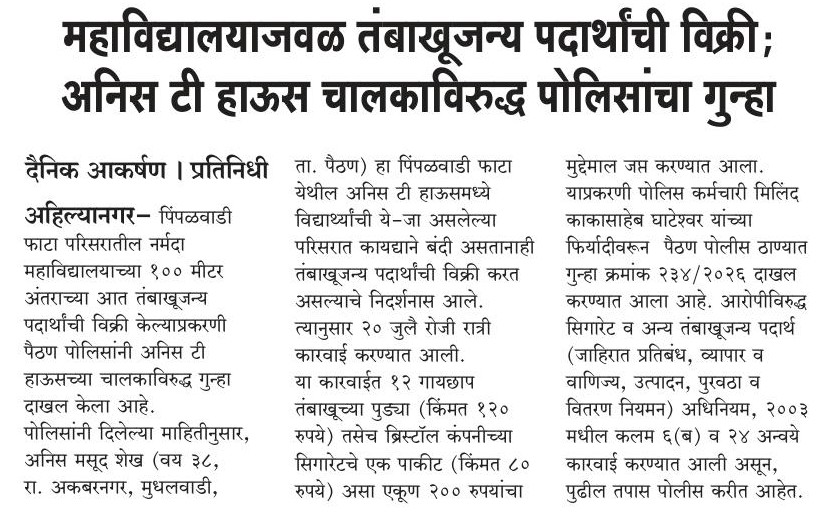 महाविद्यालयाजवळ तंबाखूजन्य पदार्थांची विक्री; अनिस टी हाऊस चालकाविरुद्ध पोलिसांचा गुन्हा

दैनिक आकर्षण । प्रतिनिधी

अहिल्यानगर– पिंपळवाडी फाटा परिसरातील नर्मदा महाविद्यालयाच्या १०० मीटर अंतराच्या आत तंबाखूजन्य पदार्थांची विक्री केल्याप्रकरणी पैठण पोलिसांनी अनिस टी हाऊसच्या चालकाविरुद्ध गुन्हा दाखल केला आहे.

पोलिसांनी दिलेल्या माहितीनुसार, अनिस मसूद शेख (वय ३८, रा. अकबरनगर, मुधलवाडी, ता. पैठण) हा पिंपळवाडी फाटा येथील अनिस टी हाऊसमध्ये विद्यार्थ्यांची ये-जा असलेल्या परिसरात कायद्याने बंदी असतानाही तंबाखूजन्य पदार्थांची विक्री करत असल्याचे निदर्शनास आले. त्यानुसार २० जुलै रोजी रात्री कारवाई करण्यात आली.

या कारवाईत १२ गायछाप तंबाखूच्या पुड्या (किंमत १२० रुपये) तसेच ब्रिस्टॉल कंपनीच्या सिगारेटचे एक पाकीट (किंमत ८० रुपये) असा एकूण २०० रुपयांचा मुद्देमाल जप्त करण्यात आला.

याप्रकरणी पोलिस कर्मचारी मिलिंद काकासाहेब घाटेश्वर यांच्या फिर्यादीवरून पैठण पोलीस ठाण्यात गुन्हा क्रमांक २३४/२०२६ दाखल करण्यात आला आहे. आरोपीविरुद्ध सिगारेट व अन्य तंबाखूजन्य पदार्थ (जाहिरात प्रतिबंध, व्यापार व वाणिज्य, उत्पादन, पुरवठा व वितरण नियमन) अधिनियम, २००३ मधील कलम ६(ब) व २४ अन्वये कारवाई करण्यात आली असून, पुढील तपास पोलीस करीत आहेत.